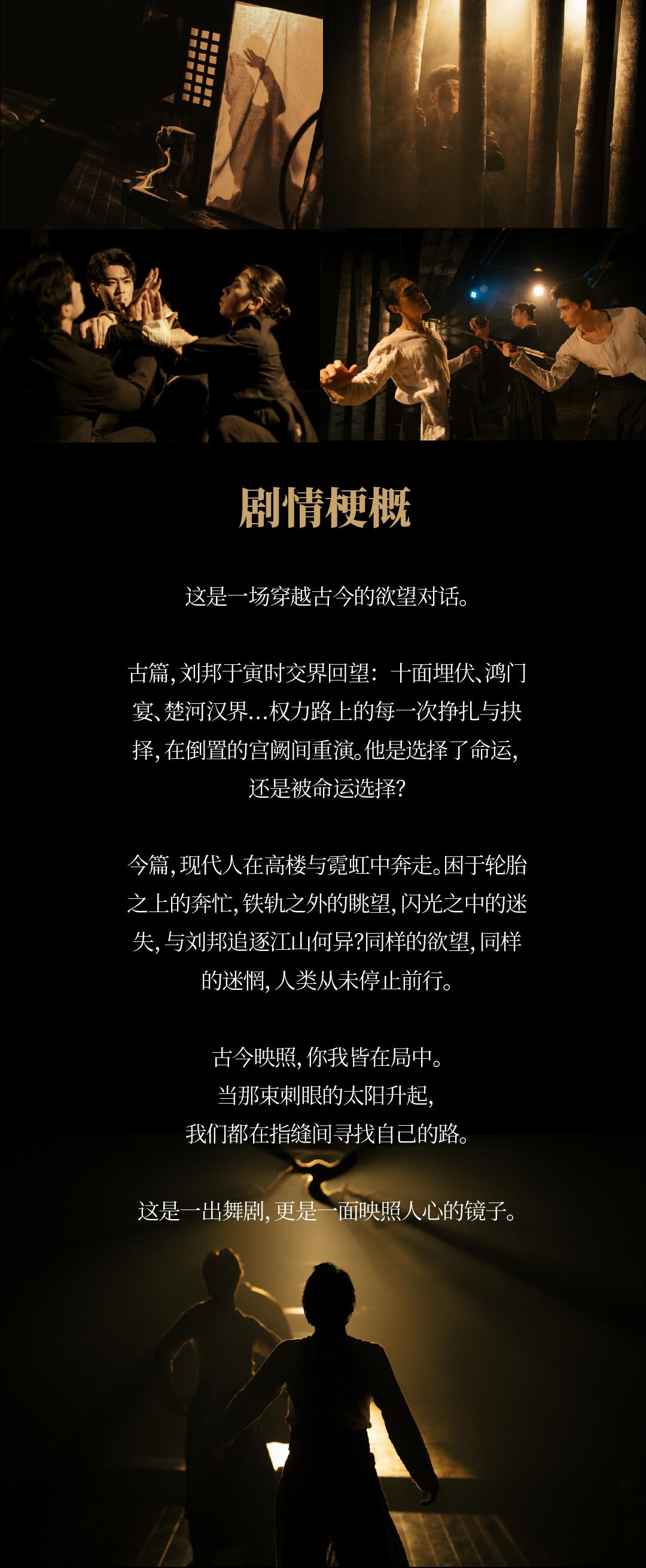 剧情梗概

这是一场穿越古今的欲望对话。

古篇，刘邦于寅时交界回望：十面埋伏、鸿门宴、楚河汉界…权力路上的每一次挣扎与抉择，在倒置的宫阙间重演。他是选择了命运，还是被命运选择？

今篇，现代人在高楼与霓虹中奔走。困于轮胎之上的奔忙，铁轨之外的眺望，闪光之中的迷失，与刘邦追逐江山何异？同样的欲望，同样的迷惘，人类从未停止前行。

古今映照，你我皆在局中。
当那束刺眼的太阳升起，
我们都在指缝间寻找自己的路。

这是一出舞剧，更是一面映照人心的镜子。